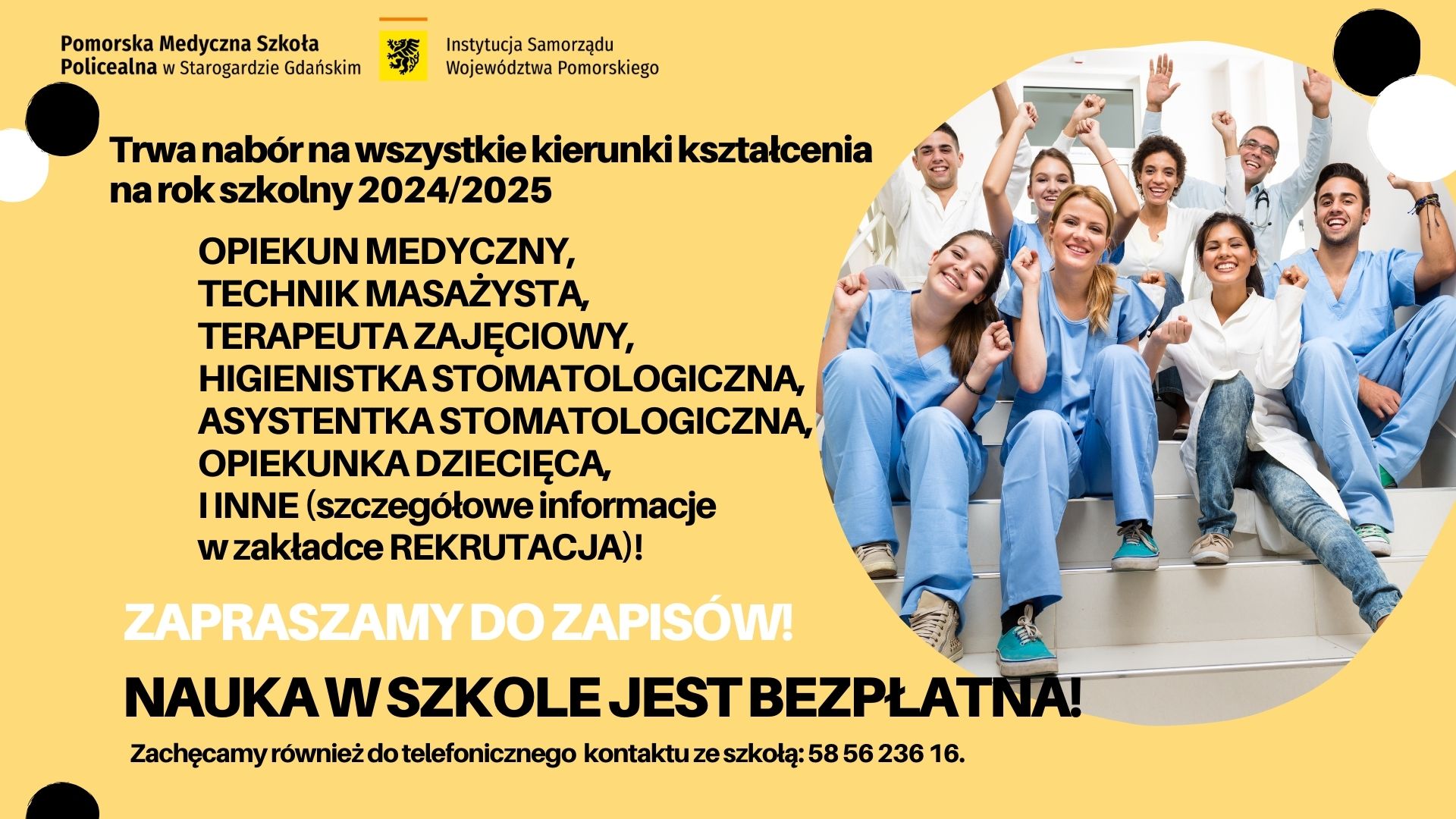 Pomorska Medyczna Szkoła Policealna w Starogardzie Gdańskim

Instytucja Samorządu Województwa Pomorskiego

Trwa nabór na wszystkie kierunki kształcenia na rok szkolny 2024/2025

OPIEKUN MEDYCZNY,
TECHNIK MASAŻYSTA,
TERAPEUTA ZAJĘCIOWY,
HIGIENISTKA STOMATOLOGICZNA,
ASYSTENTKA STOMATOLOGICZNA,
OPIEKUNKA DZIECIĘCA,
I INNE (szczegółowe informacje w zakładce REKRUTACJA)!

ZAPRASZAMY DO ZAPISÓW!

NAUKA W SZKOLE JEST BEZPŁATNA!

Zachęcamy również do telefonicznego kontaktu ze szkołą: 58 56 236 16.